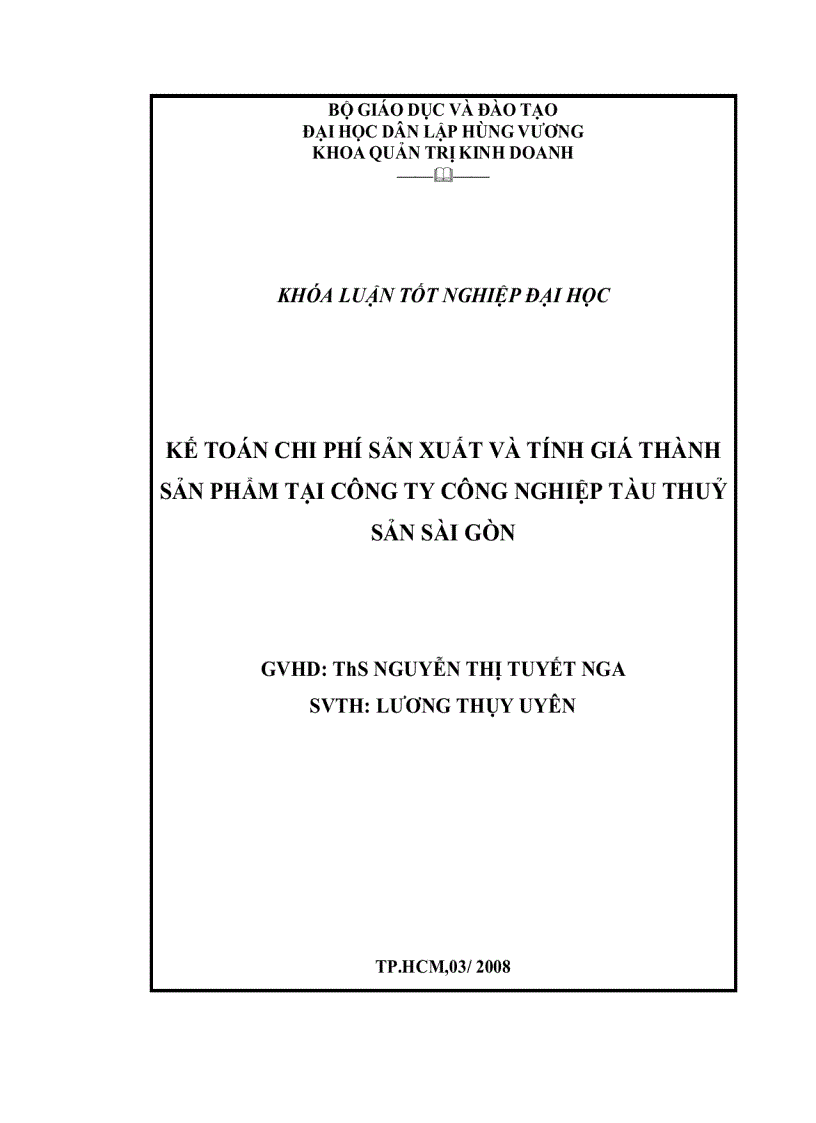 BỘ GIÁO DỤC VÀ ĐÀO TẠO
ĐẠI HỌC DÂN LẬP HÙNG VƯƠNG
KHOA QUẢN TRỊ KINH DOANH

KHÓA LUẬN TỐT NGHIỆP ĐẠI HỌC

KẾ TOÁN CHI PHÍ SẢN XUẤT VÀ TÍNH GIÁ THÀNH SẢN PHẨM TẠI CÔNG TY CÔNG NGHIỆP TÀU THUỶ SẢN SÀI GÒN

GVHD: ThS NGUYỄN THỊ TUYẾT NGA
SVTH: LƯƠNG THỤY UYÊN

TP.HCM,03/ 2008